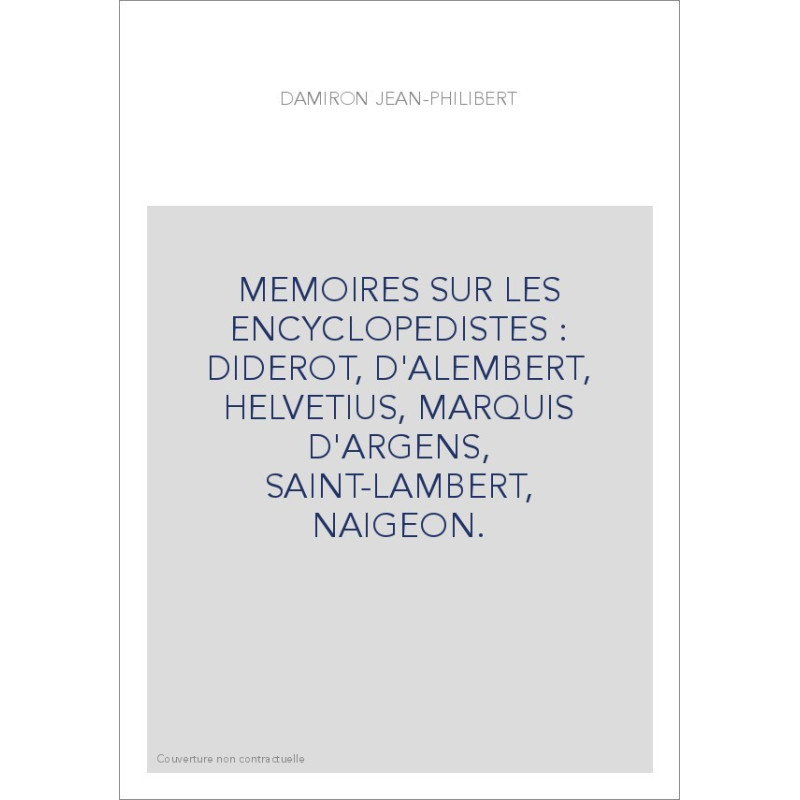 DAMIRON JEAN-PHILIBERT

MEMOIRES SUR LES ENCYCLOPEDISTES : DIDEROT, D'ALEMBERT, HELVETIUS, MARQUIS D'ARGENS, SAINT-LAMBERT, NAIGEON.

Couverture non contractuelle